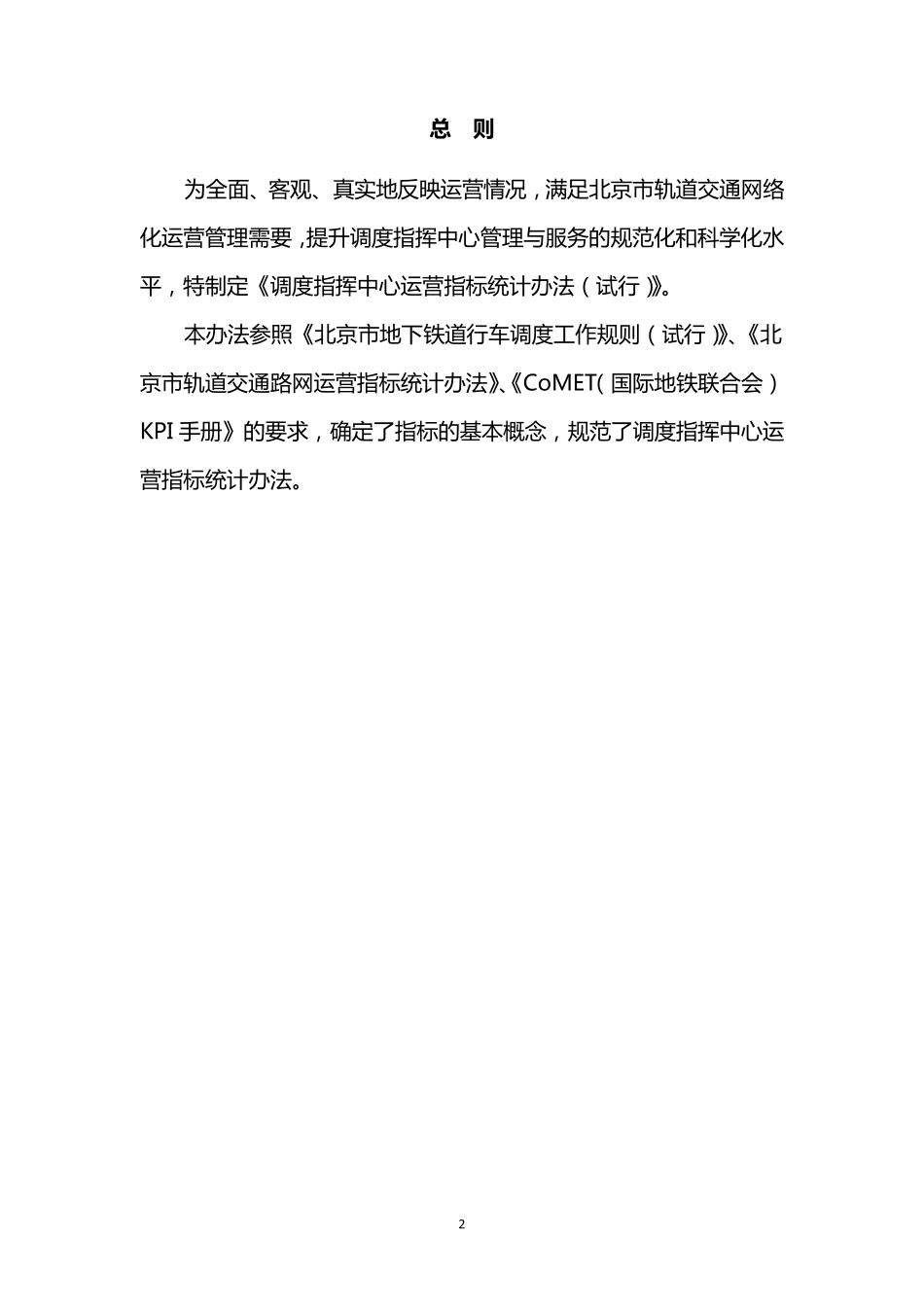 总 则

为全面、客观、真实地反映运营情况，满足北京市轨道交通网络化运营管理需要，提升调度指挥中心管理与服务的规范化和科学化水平，特制定《调度指挥中心运营指标统计办法（试行）》。

本办法参照《北京市地下铁道行车调度工作规则（试行）》、《北京市轨道交通路网运营指标统计办法》、《CoMET(国际地铁联合会）KPI 手册》的要求，确定了指标的基本概念，规范了调度指挥中心运营指标统计办法。

2